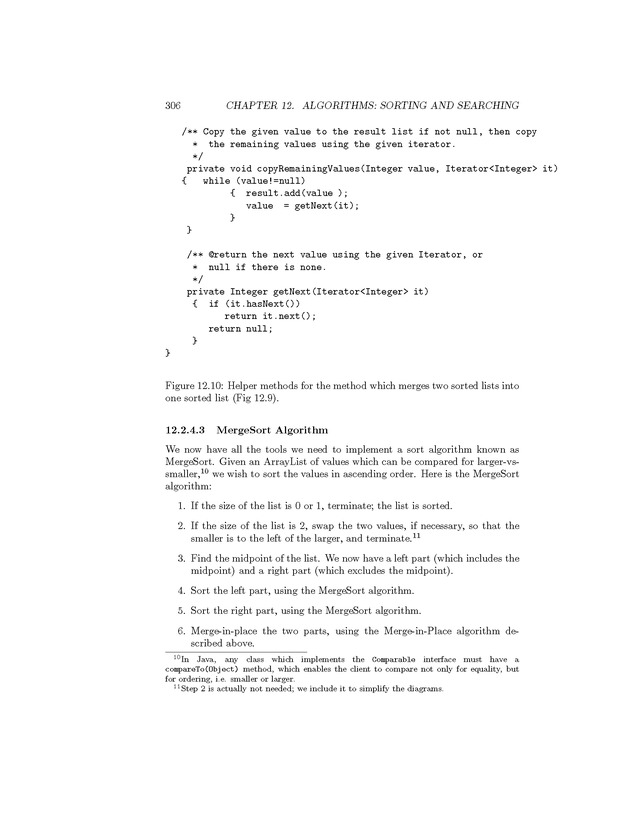 306 CHAPTER 12. ALGORITHMS: SORTING AND SEARCHING

/** Copy the given value to the result list if not null, then copy
 * the remaining values using the given iterator.
 */
private void copyRemainingValues(Integer value, Iterator<Integer> it)
{ while (value!=null)
 { result.add(value );
 value = getNext(it);
 }
}

/** @return the next value using the given Iterator, or
 * null if there is none.
 */
private Integer getNext(Iterator<Integer> it)
{ if (it.hasNext())
 return it.next();
 return null;
}
}

Figure 12.10: Helper methods for the method which merges two sorted lists into one sorted list (Fig 12.9).

12.2.4.3 MergeSort Algorithm

We now have all the tools we need to implement a sort algorithm known as MergeSort. Given an ArrayList of values which can be compared for larger-vs-smaller,$^{10}$ we wish to sort the values in ascending order. Here is the MergeSort algorithm:

1. If the size of the list is 0 or 1, terminate; the list is sorted.

2. If the size of the list is 2, swap the two values, if necessary, so that the smaller is to the left of the larger, and terminate.$^{11}$

3. Find the midpoint of the list. We now have a left part (which includes the midpoint) and a right part (which excludes the midpoint).

4. Sort the left part, using the MergeSort algorithm.

5. Sort the right part, using the MergeSort algorithm.

6. Merge-in-place the two parts, using the Merge-in-Place algorithm described above.

$^{10}$In Java, any class which implements the Comparable interface must have a compareTo(Object) method, which enables the client to compare not only for equality, but for ordering, i.e. smaller or larger.
$^{11}$Step 2 is actually not needed; we include it to simplify the diagrams.